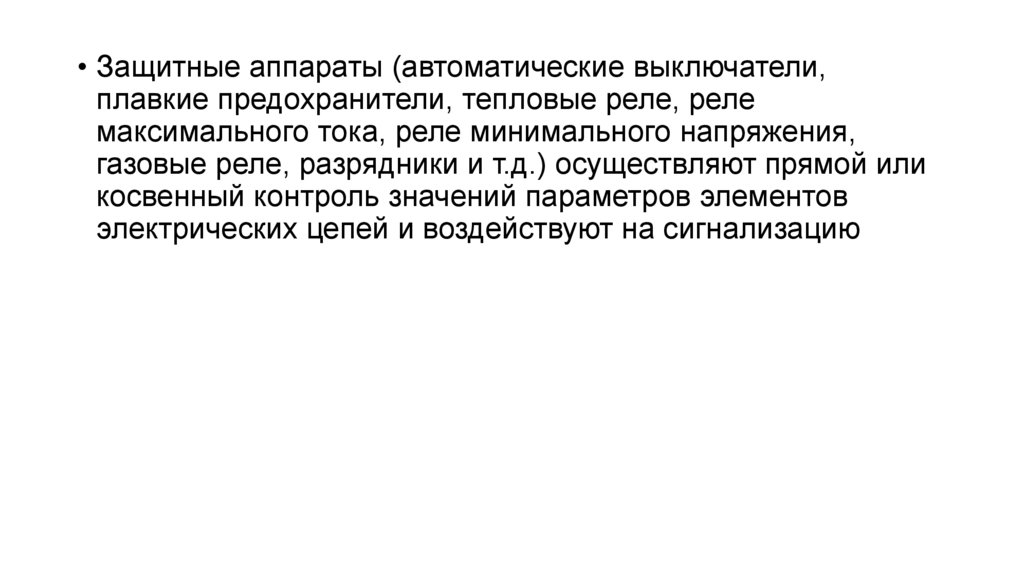 • Защитные аппараты (автоматические выключатели, плавкие предохранители, тепловые реле, реле максимального тока, реле минимального напряжения, газовые реле, разрядники и т.д.) осуществляют прямой или косвенный контроль значений параметров элементов электрических цепей и воздействуют на сигнализацию